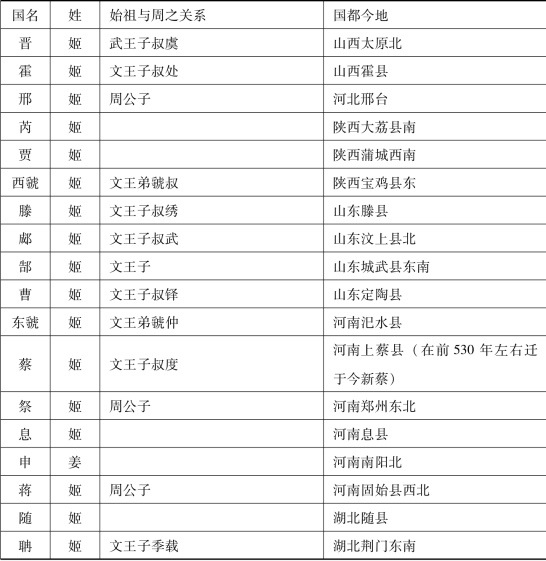 | 国名 | 姓 | 始祖与周之关系 | 国都今地 |
|---|---|---|---|
| 晋 | 姬 | 武王子叔虞 | 山西太原北 |
| 霍 | 姬 | 文王子叔处 | 山西霍县 |
| 邢 | 姬 | 周公子 | 河北邢台 |
| 芮 | 姬 |  | 陕西大荔县南 |
| 贾 | 姬 |  | 陕西蒲城西南 |
| 西虢 | 姬 | 文王弟虢叔 | 陕西宝鸡县东 |
| 滕 | 姬 | 文王子叔绣 | 山东滕县 |
| 郕 | 姬 | 文王子叔武 | 山东汶上县北 |
| 郜 | 姬 | 文王子 | 山东城武县东南 |
| 曹 | 姬 | 文王子叔铎 | 山东定陶县 |
| 东虢 | 姬 | 文王弟虢仲 | 河南汜水县 |
| 蔡 | 姬 | 文王子叔度 | 河南上蔡县（在前 530 年左右迁于今新蔡） |
| 祭 | 姬 | 周公子 | 河南郑州东北 |
| 息 | 姬 |  | 河南息县 |
| 申 | 姜 |  | 河南南阳北 |
| 蒋 | 姬 | 周公子 | 河南固始县西北 |
| 随 | 姬 |  | 湖北随县 |
| 聃 | 姬 | 文王子季载 | 湖北荆门东南 |